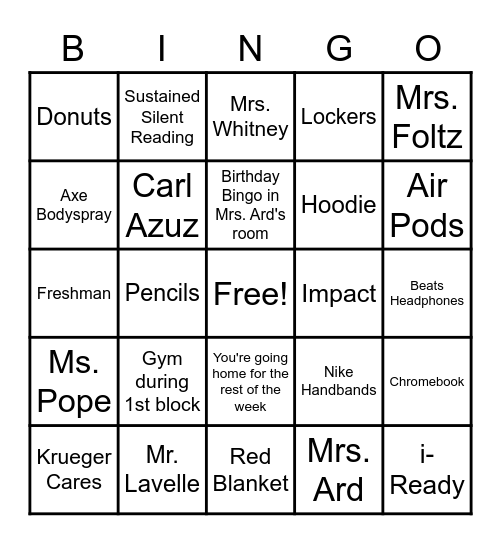 | B | I | N | G | O |
|---|---|---|---|---|
| Donuts | Sustained Silent Reading | Mrs. Whitney | Lockers | Mrs. Foltz |
| Axe Bodyspray | Carl Azuz | Birthday Bingo in Mrs. Ard's room | Hoodie | Air Pods |
| Freshman | Pencils | Free! | Impact | Beats Headphones |
| Ms. Pope | Gym during 1st block | You're going home for the rest of the week | Nike Handbands | Chromebook |
| Krueger Cares | Mr. Lavelle | Red Blanket | Mrs. Ard | i-Ready |